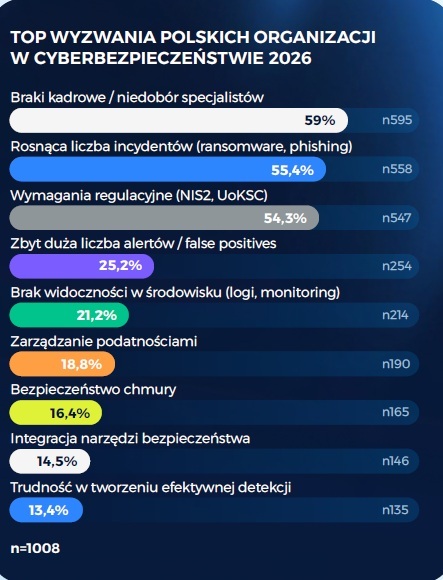 TOP WYZWANIA POLSKICH ORGANIZACJI W CYBERBEZPIECZEŃSTWIE 2026

Braki kadrowe / niedobór specjalistów
59% n595

Rosnąca liczba incydentów (ransomware, phishing)
55,4% n558

Wymagania regulacyjne (NIS2, UoKSC)
54,3% n547

Zbyt duża liczba alertów / false positives
25,2% n254

Brak widoczności w środowisku (logi, monitoring)
21,2% n214

Zarządzanie podatnościami
18,8% n190

Bezpieczeństwo chmury
16,4% n165

Integracja narzędzi bezpieczeństwa
14,5% n146

Trudność w tworzeniu efektywnej detekcji
13,4% n135

n=1008